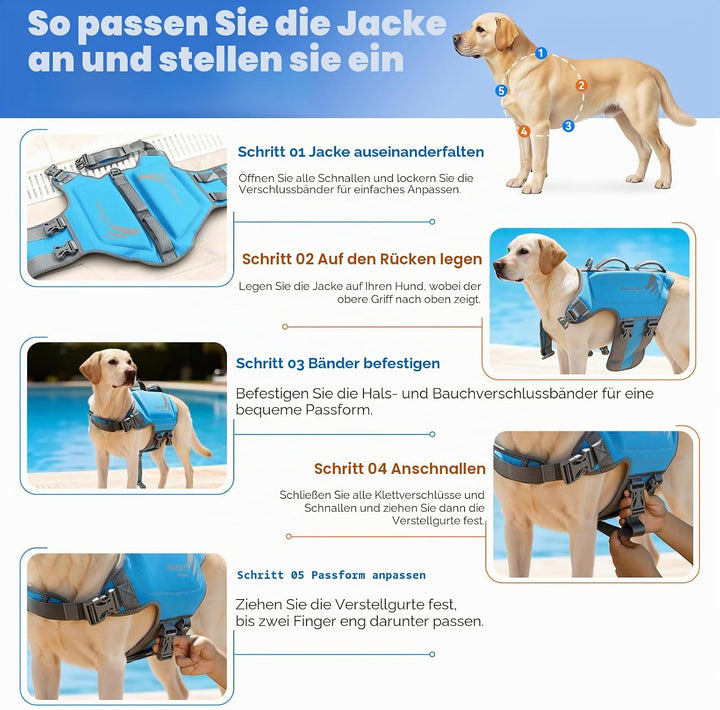 So passen Sie die Jacke an und stellen sie ein

1
2
3
4
5

Schritt 01 Jacke auseinanderfalten

Öffnen Sie alle Schnallen und lockern Sie die Verschlussbänder für einfaches Anpassen.

Schritt 02 Auf den Rücken legen

Legen Sie die Jacke auf Ihren Hund, wobei der obere Griff nach oben zeigt.

Schritt 03 Bänder befestigen

Befestigen Sie die Hals- und Bauchverschlussbänder für eine bequeme Passform.

Schritt 04 Anschnallen

Schließen Sie alle Klettverschlüsse und Schnallen und ziehen Sie dann die Verstellgurte fest.

Schritt 05 Passform anpassen

Ziehen Sie die Verstellgurte fest, bis zwei Finger eng darunter passen.